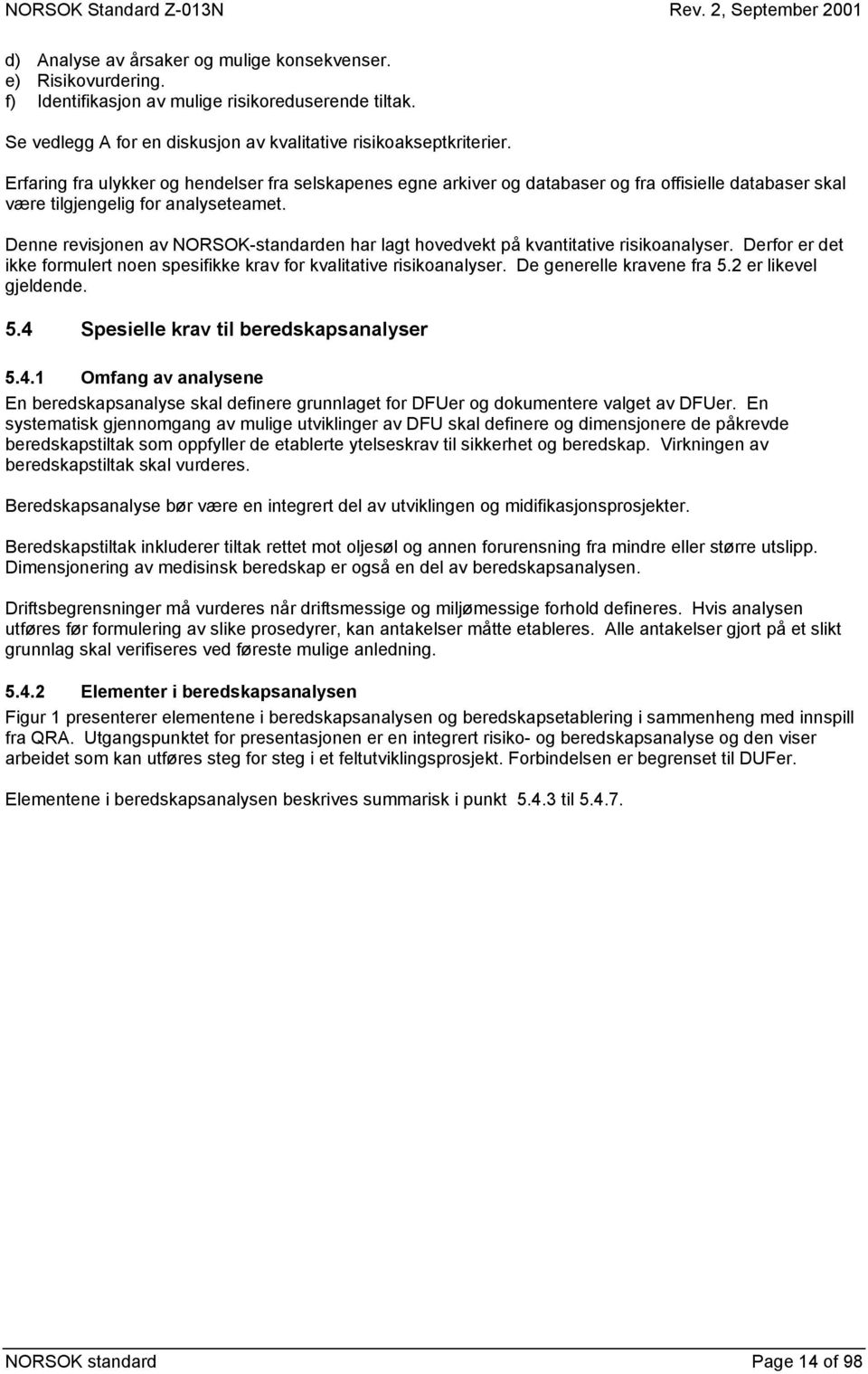 NORSOK Standard Z-013N Rev. 2, September 2001

d) Analyse av årsaker og mulige konsekvenser.
e) Risikovurdering.
f) Identifikasjon av mulige risikoreduserende tiltak.

Se vedlegg A for en diskusjon av kvalitative risikoakseptkriterier.

Erfaring fra ulykker og hendelser fra selskapenes egne arkiver og databaser og fra offisielle databaser skal være tilgjengelig for analyseteamet.

Denne revisjonen av NORSOK-standarden har lagt hovedvekt på kvantitative risikoanalyser. Derfor er det ikke formulert noen spesifikke krav for kvalitative risikoanalyser. De generelle kravene fra 5.2 er likevel gjeldende.

5.4 Spesielle krav til beredskapsanalyser

5.4.1 Omfang av analysene

En beredskapsanalyse skal definere grunnlaget for DFUer og dokumentere valget av DFUer. En systematisk gjennomgang av mulige utviklinger av DFU skal definere og dimensjonere de påkrevde beredskapstiltak som oppfyller de etablerte ytelseskrav til sikkerhet og beredskap. Virkningen av beredskapstiltak skal vurderes.

Beredskapsanalyse bør være en integrert del av utviklingen og midifikasjonsprosjekter.

Beredskapstiltak inkluderer tiltak rettet mot oljesøl og annen forurensning fra mindre eller større utslipp. Dimensjonering av medisinsk beredskap er også en del av beredskapsanalysen.

Driftsbegrensninger må vurderes når driftsmessige og miljømessige forhold defineres. Hvis analysen utføres før formulering av slike prosedyrer, kan antakelser måtte etableres. Alle antakelser gjort på et slikt grunnlag skal verifiseres ved føreste mulige anledning.

5.4.2 Elementer i beredskapsanalysen

Figur 1 presenterer elementene i beredskapsanalysen og beredskapsetablering i sammenheng med innspill fra QRA. Utgangspunktet for presentasjonen er en integrert risiko- og beredskapsanalyse og den viser arbeidet som kan utføres steg for steg i et feltutviklingsprosjekt. Forbindelsen er begrenset til DUFer.

Elementene i beredskapsanalysen beskrives summarisk i punkt 5.4.3 til 5.4.7.

NORSOK standard Page 14 of 98